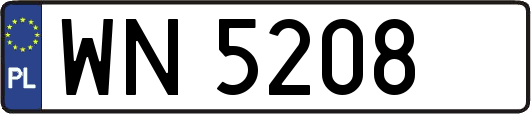 PL
WN 5208